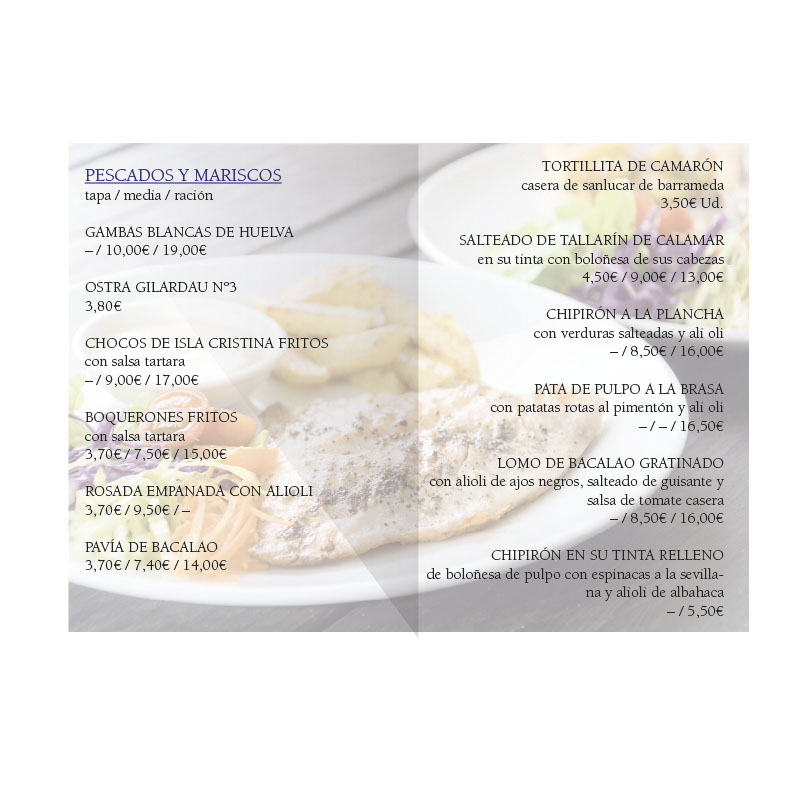 PESCADOS Y MARISCOS
tapa / media / ración

GAMBAS BLANCAS DE HUELVA
– / 10,00€ / 19,00€

OSTRA GILARDAU Nº3
3,80€

CHOCOS DE ISLA CRISTINA FRITOS
con salsa tartara
– / 9,00€ / 17,00€

BOQUERONES FRITOS
con salsa tartara
3,70€ / 7,50€ / 15,00€

ROSADA EMPANADA CON ALIOLI
3,70€ / 9,50€ / –

PAVÍA DE BACALAO
3,70€ / 7,40€ / 14,00€

TORTILLITA DE CAMARÓN
casera de sanlucar de barrameda
3,50€ Ud.

SALTEADO DE TALLARÍN DE CALAMAR
en su tinta con boloñesa de sus cabezas
4,50€ / 9,00€ / 13,00€

CHIPIRÓN A LA PLANCHA
con verduras salteadas y ali oli
– / 8,50€ / 16,00€

PATA DE PULPO A LA BRASA
con patatas rotas al pimentón y ali oli
– / – / 16,50€

LOMO DE BACALAO GRATINADO
con alioli de ajos negros, salteado de guisante y salsa de tomate casera
– / 8,50€ / 16,00€

CHIPIRÓN EN SU TINTA RELLENO
de boloñesa de pulpo con espinacas a la sevillana y alioli de albahaca
– / 5,50€